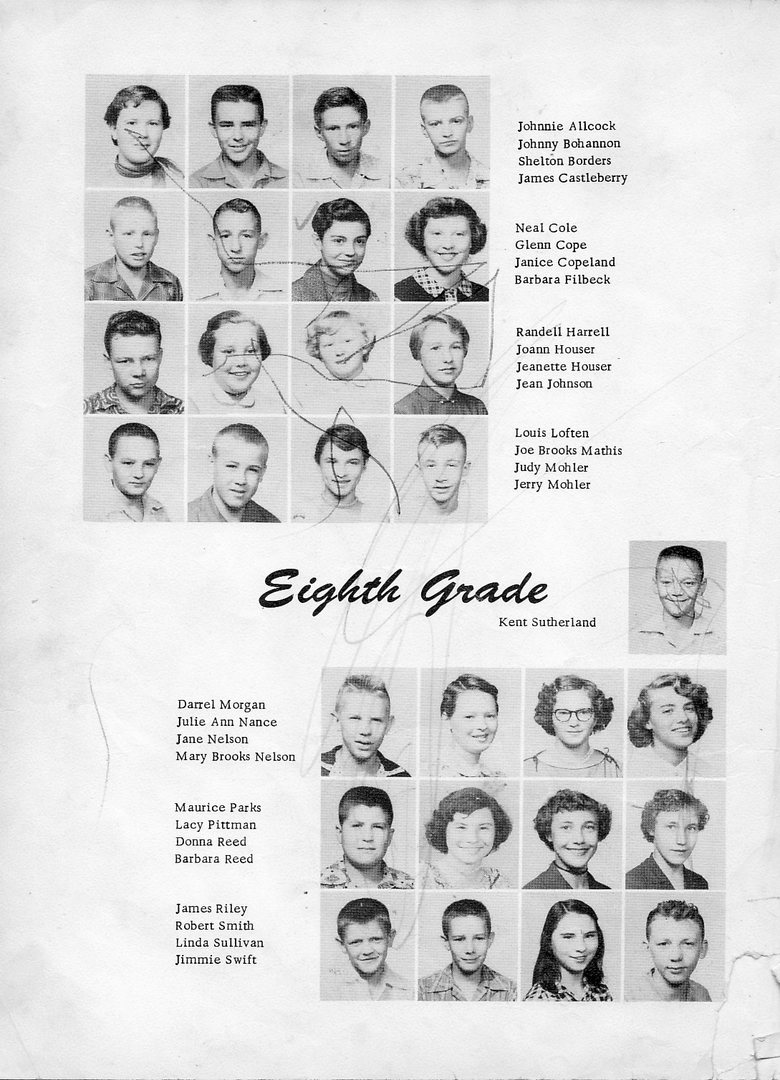 Johnnie Allcock
Johnny Bohannon
Shelton Borders
James Castleberry

Neal Cole
Glenn Cope
Janice Copeland
Barbara Filbeck

Randell Harrell
Joann Houser
Jeanette Houser
Jean Johnson

Louis Loften
Joe Brooks Mathis
Judy Mohler
Jerry Mohler

Eighth Grade

Kent Sutherland

Darrel Morgan
Julie Ann Nance
Jane Nelson
Mary Brooks Nelson

Maurice Parks
Lacy Pittman
Donna Reed
Barbara Reed

James Riley
Robert Smith
Linda Sullivan
Jimmie Swift